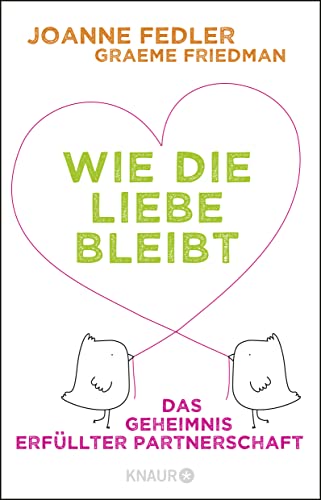 JOANNE FEDLER
GRAEME FRIEDMAN

WIE DIE LIEBE BLEIBT

DAS GEHEIMNIS ERFÜLLTER PARTNERSCHAFT

KNAUR